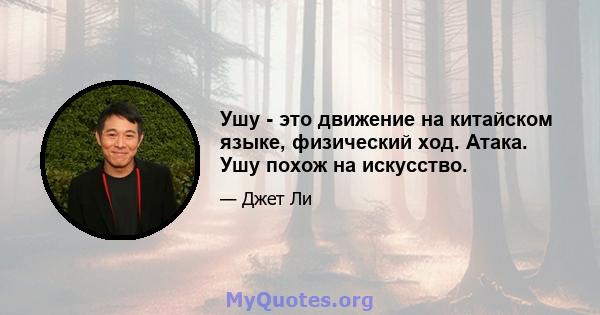 Ушу - это движение на китайском языке, физический ход. Атака. Ушу похож на искусство.

— Джет Ли

MyQuotes.org